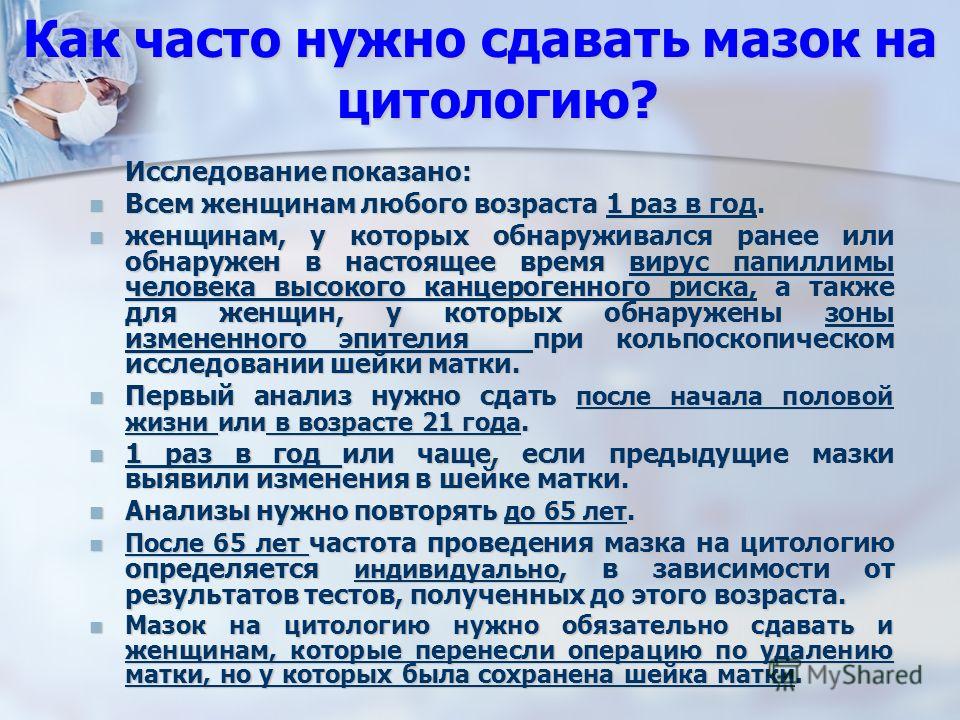 Как часто нужно сдавать мазок на цитологию?

Исследование показано:

Всем женщинам любого возраста 1 раз в год.

женщинам, у которых обнаруживался ранее или обнаружен в настоящее время вирус папиллимы человека высокого канцерогенного риска, а также для женщин, у которых обнаружены зоны измененного эпителия при кольпоскопическом исследовании шейки матки.

Первый анализ нужно сдать после начала половой жизни или в возрасте 21 года.

1 раз в год или чаще, если предыдущие мазки выявили изменения в шейке матки.

Анализы нужно повторять до 65 лет.

После 65 лет частота проведения мазка на цитологию определяется индивидуально, в зависимости от результатов тестов, полученных до этого возраста.

Мазок на цитологию нужно обязательно сдавать и женщинам, которые перенесли операцию по удалению матки, но у которых была сохранена шейка матки.

MyShared